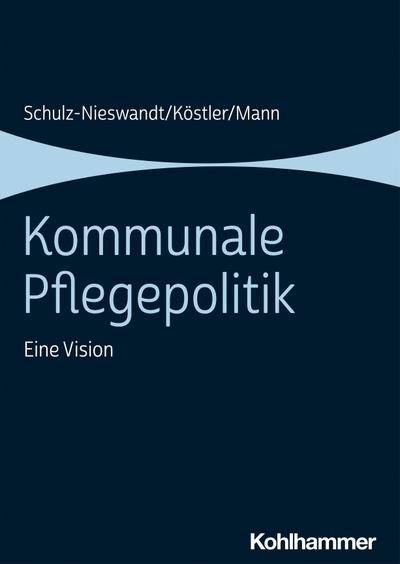 Schulz-Nieswandt/Köstler/Mann

Kommunale Pflegepolitik

Eine Vision

Kohlhammer